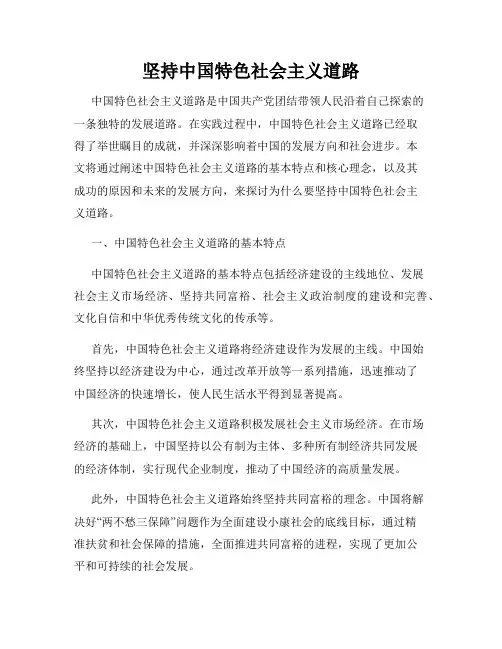 坚持中国特色社会主义道路

中国特色社会主义道路是中国共产党团结带领人民沿着自己探索的一条独特的发展道路。在实践过程中，中国特色社会主义道路已经取得了举世瞩目的成就，并深深影响着中国的发展方向和社会进步。本文将通过阐述中国特色社会主义道路的基本特点和核心理念，以及其成功的原因和未来的发展方向，来探讨为什么要坚持中国特色社会主义道路。

一、中国特色社会主义道路的基本特点

中国特色社会主义道路的基本特点包括经济建设的主线地位、发展社会主义市场经济、坚持共同富裕、社会主义政治制度的建设和完善、文化自信和中华优秀传统文化的传承等。

首先，中国特色社会主义道路将经济建设作为发展的主线。中国始终坚持以经济建设为中心，通过改革开放等一系列措施，迅速推动了中国经济的快速增长，使人民生活水平得到显著提高。

其次，中国特色社会主义道路积极发展社会主义市场经济。在市场经济的基础上，中国坚持以公有制为主体、多种所有制经济共同发展的经济体制，实行现代企业制度，推动了中国经济的高质量发展。

此外，中国特色社会主义道路始终坚持共同富裕的理念。中国将解决好“两不愁三保障”问题作为全面建设小康社会的底线目标，通过精准扶贫和社会保障的措施，全面推进共同富裕的进程，实现了更加公平和可持续的社会发展。